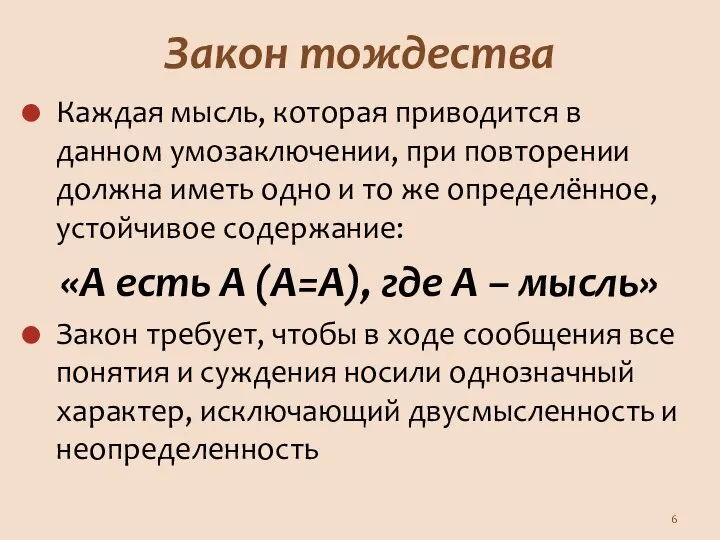 Закон тождества

Каждая мысль, которая приводится в данном умозаключении, при повторении должна иметь одно и то же определённое, устойчивое содержание:

«А есть А (А=А), где А – мысль»

Закон требует, чтобы в ходе сообщения все понятия и суждения носили однозначный характер, исключающий двусмысленность и неопределенность

6